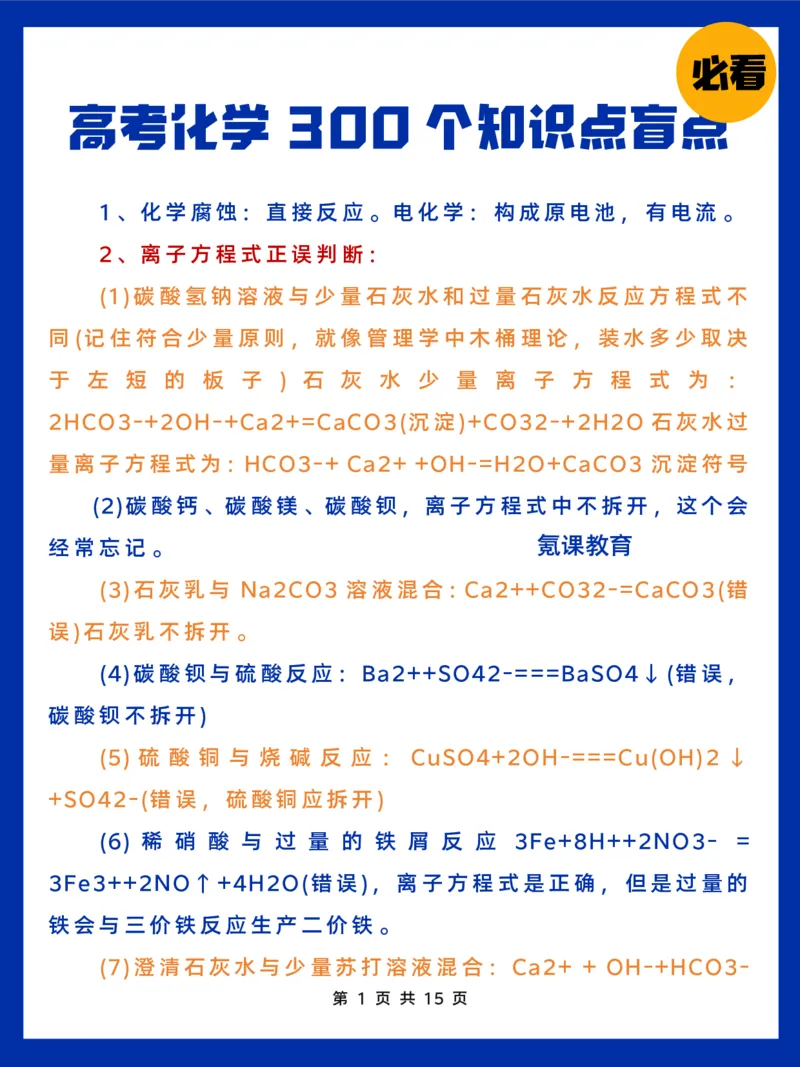 必看

高考化学 300 个知识点盲点

1、化学腐蚀：直接反应。电化学：构成原电池，有电流。

2、离子方程式正误判断：

(1)碳酸氢钠溶液与少量石灰水和过量石灰水反应方程式不同(记住符合少量原则，就像管理学中木桶理论，装水多少取决于左短的板子)石灰水少量离子方程式为：2HCO3-+2OH-+Ca2+=CaCO3(沉淀)+CO32-+2H2O 石灰水过量离子方程式为：HCO3-+ Ca2+ +OH-=H2O+CaCO3 沉淀符号

(2)碳酸钙、碳酸镁、碳酸钡，离子方程式中不拆开，这个会经常忘记。

氪课教育

(3)石灰乳与 Na2CO3 溶液混合：Ca2++CO32-=CaCO3(错误)石灰乳不拆开。

(4)碳酸钡与硫酸反应：Ba2++SO42-===BaSO4↓(错误，碳酸钡不拆开)

(5)硫酸铜与烧碱反应：CuSO4+2OH-===Cu(OH)2↓+SO42-(错误，硫酸铜应拆开)

(6)稀硝酸与过量的铁屑反应 3Fe+8H++2NO3- = 3Fe3++2NO↑+4H2O(错误)，离子方程式是正确，但是过量的铁会与三价铁反应生产二价铁。

(7)澄清石灰水与少量苏打溶液混合：Ca2+ + OH-+HCO3-

第 1 页 共 15 页